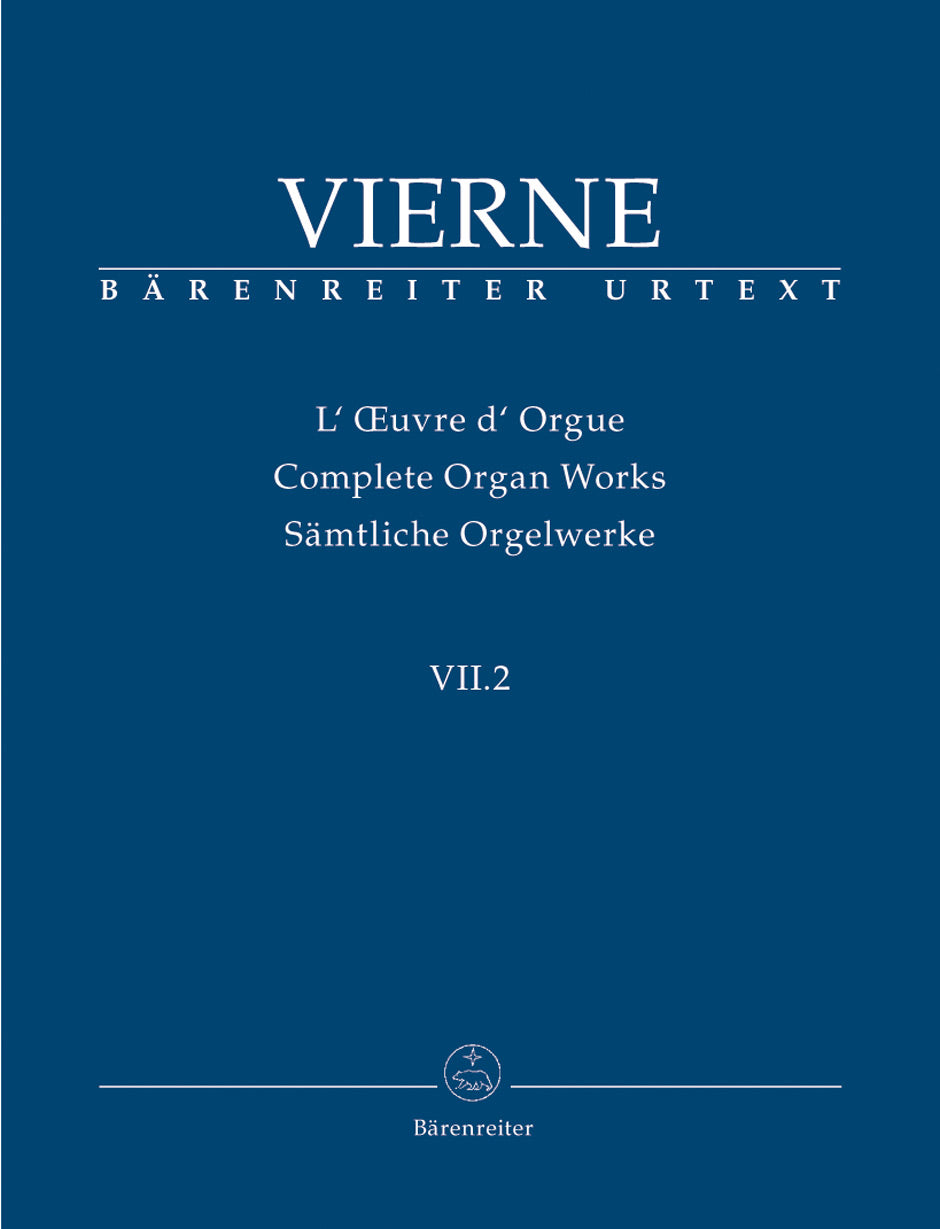 VIERNE
BÄRENREITER URTEXT

L' Œuvre d' Orgue
Complete Organ Works
Sämtliche Orgelwerke

VII.2

Bärenreiter